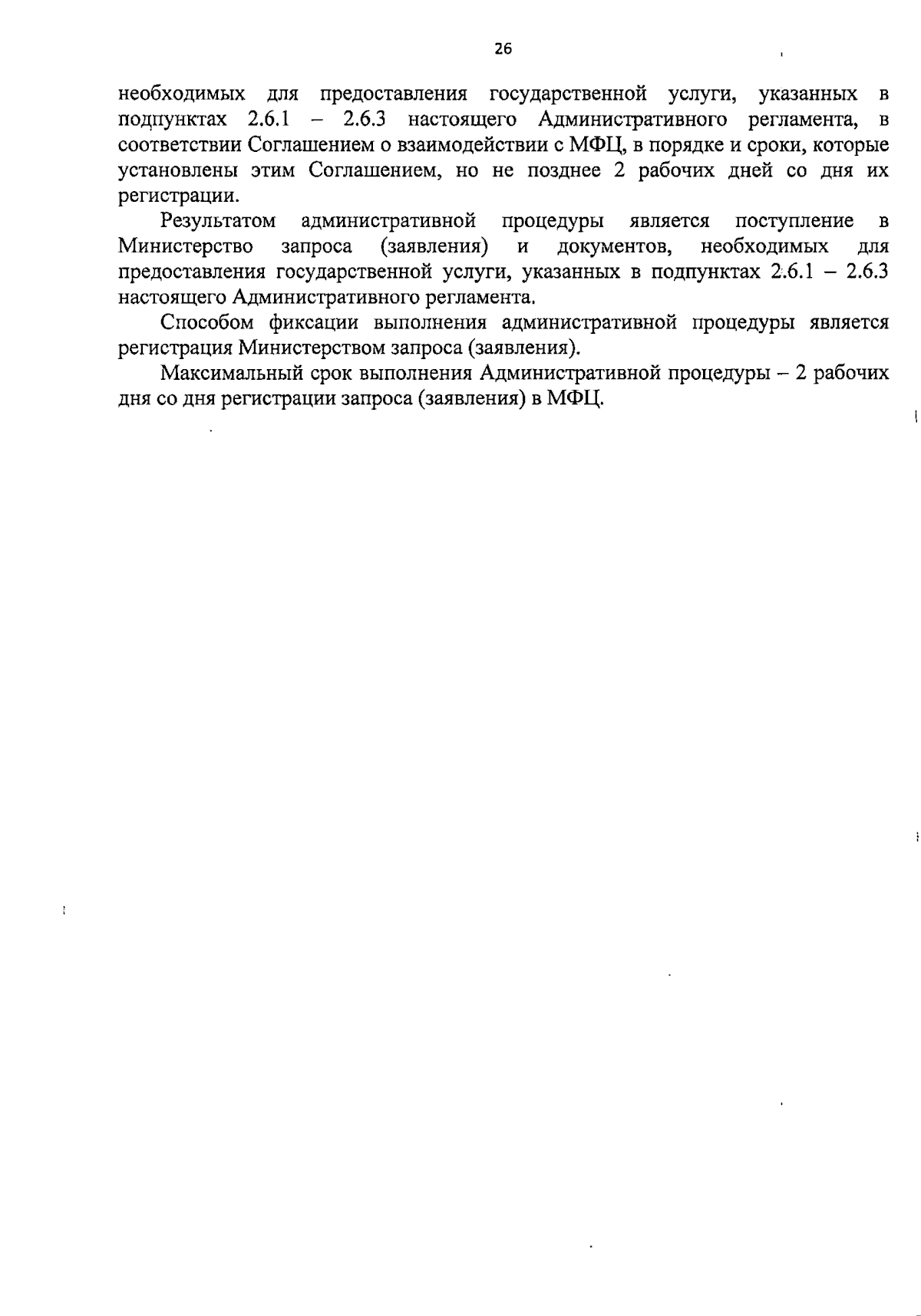 26

необходимых для предоставления государственной услуги, указанных в подпунктах 2.6.1 – 2.6.3 настоящего Административного регламента, в соответствии Соглашением о взаимодействии с МФЦ, в порядке и сроки, которые установлены этим Соглашением, но не позднее 2 рабочих дней со дня их регистрации.

Результатом административной процедуры является поступление в Министерство запроса (заявления) и документов, необходимых для предоставления государственной услуги, указанных в подпунктах 2.6.1 – 2.6.3 настоящего Административного регламента.

Способом фиксации выполнения административной процедуры является регистрация Министерством запроса (заявления).

Максимальный срок выполнения Административной процедуры – 2 рабочих дня со дня регистрации запроса (заявления) в МФЦ.